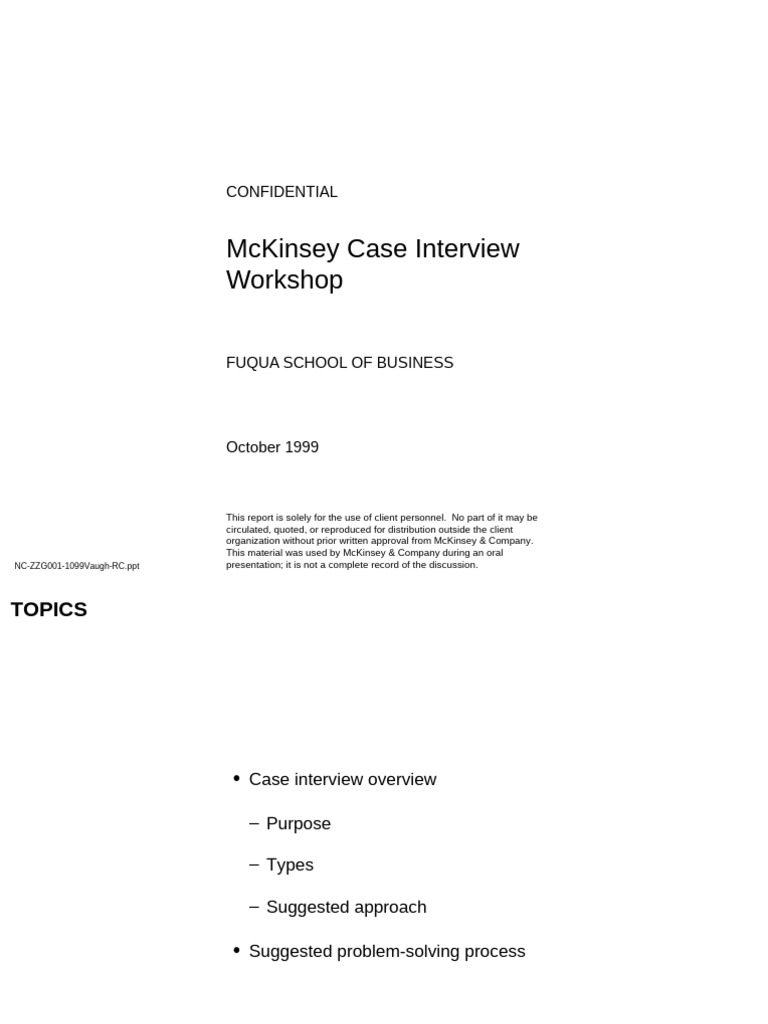 CONFIDENTIAL

McKinsey Case Interview Workshop

FUQUA SCHOOL OF BUSINESS

October 1999

This report is solely for the use of client personnel. No part of it may be circulated, quoted, or reproduced for distribution outside the client organization without prior written approval from McKinsey & Company. This material was used by McKinsey & Company during an oral presentation; it is not a complete record of the discussion.

NC-ZZG001-1099Vaugh-RC.ppt

TOPICS

• Case interview overview

– Purpose

– Types

– Suggested approach

• Suggested problem-solving process